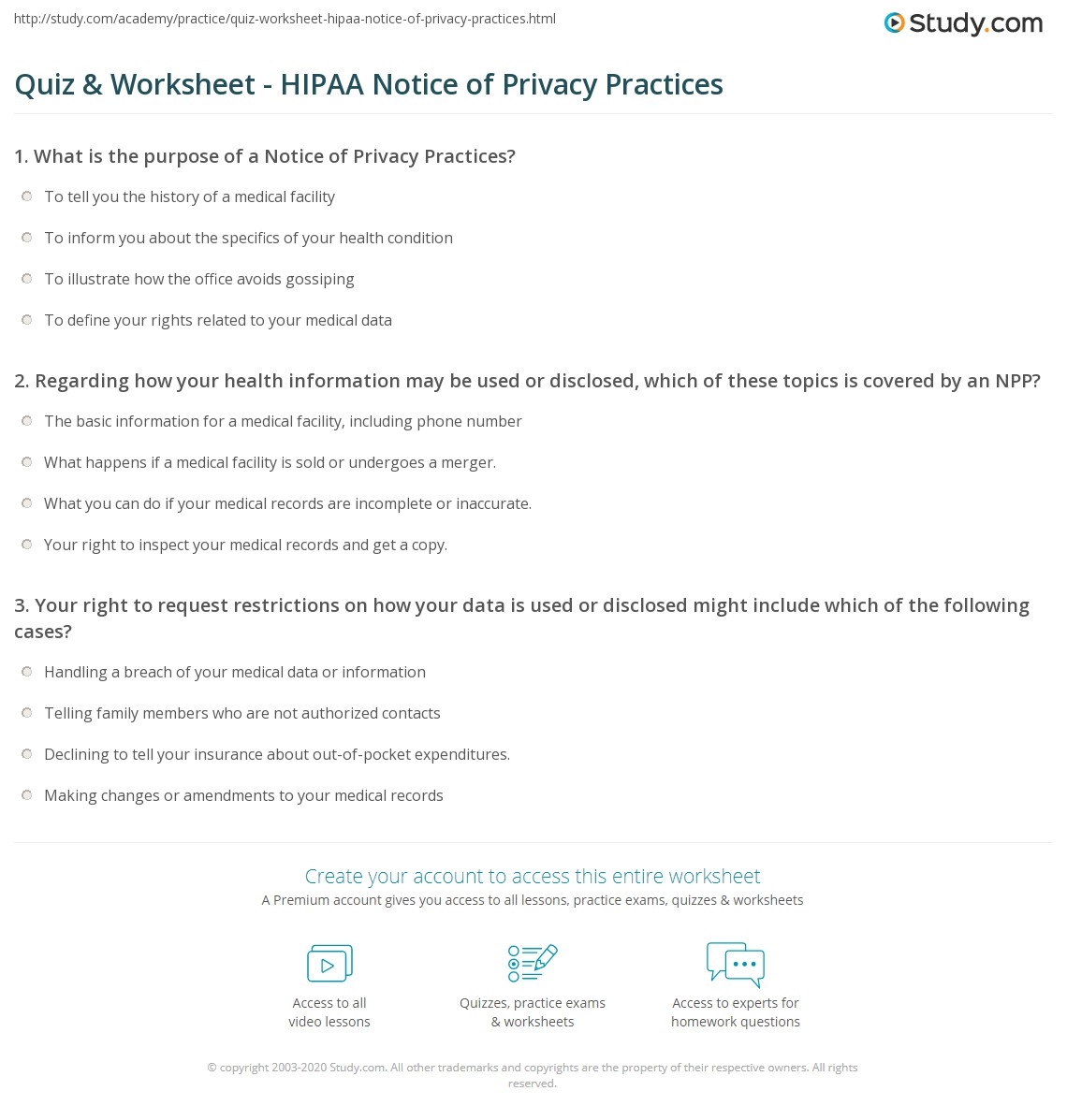 http://study.com/academy/practice/quiz-worksheet-hipaa-notice-of-privacy-practices.html

Study.com

Quiz & Worksheet - HIPAA Notice of Privacy Practices

1. What is the purpose of a Notice of Privacy Practices?

To tell you the history of a medical facility

To inform you about the specifics of your health condition

To illustrate how the office avoids gossiping

To define your rights related to your medical data

2. Regarding how your health information may be used or disclosed, which of these topics is covered by an NPP?

The basic information for a medical facility, including phone number

What happens if a medical facility is sold or undergoes a merger.

What you can do if your medical records are incomplete or inaccurate.

Your right to inspect your medical records and get a copy.

3. Your right to request restrictions on how your data is used or disclosed might include which of the following cases?

Handling a breach of your medical data or information

Telling family members who are not authorized contacts

Declining to tell your insurance about out-of-pocket expenditures.

Making changes or amendments to your medical records

Create your account to access this entire worksheet

A Premium account gives you access to all lessons, practice exams, quizzes & worksheets

Access to all video lessons

Quizzes, practice exams & worksheets

Access to experts for homework questions

© copyright 2003-2020 Study.com. All other trademarks and copyrights are the property of their respective owners. All rights reserved.